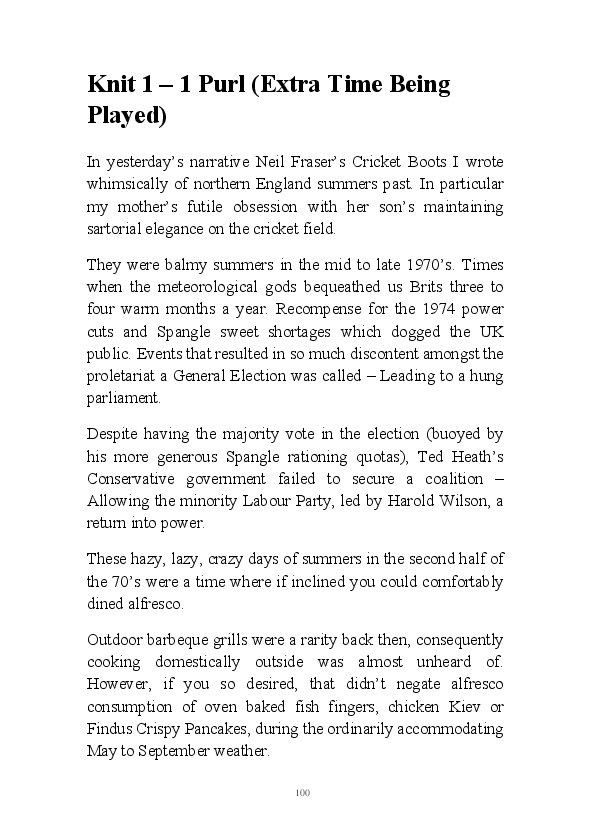 Knit 1 – 1 Purl (Extra Time Being Played)

In yesterday's narrative Neil Fraser's Cricket Boots I wrote whimsically of northern England summers past. In particular my mother's futile obsession with her son's maintaining sartorial elegance on the cricket field.

They were balmy summers in the mid to late 1970's. Times when the meteorological gods bequeathed us Brits three to four warm months a year. Recompense for the 1974 power cuts and Spangle sweet shortages which dogged the UK public. Events that resulted in so much discontent amongst the proletariat a General Election was called – Leading to a hung parliament.

Despite having the majority vote in the election (buoyed by his more generous Spangle rationing quotas), Ted Heath's Conservative government failed to secure a coalition – Allowing the minority Labour Party, led by Harold Wilson, a return into power.

These hazy, lazy, crazy days of summers in the second half of the 70's were a time where if inclined you could comfortably dined alfresco.

Outdoor barbeque grills were a rarity back then, consequently cooking domestically outside was almost unheard of. However, if you so desired, that didn't negate alfresco consumption of oven baked fish fingers, chicken Kiev or Findus Crispy Pancakes, during the ordinarily accommodating May to September weather.

100